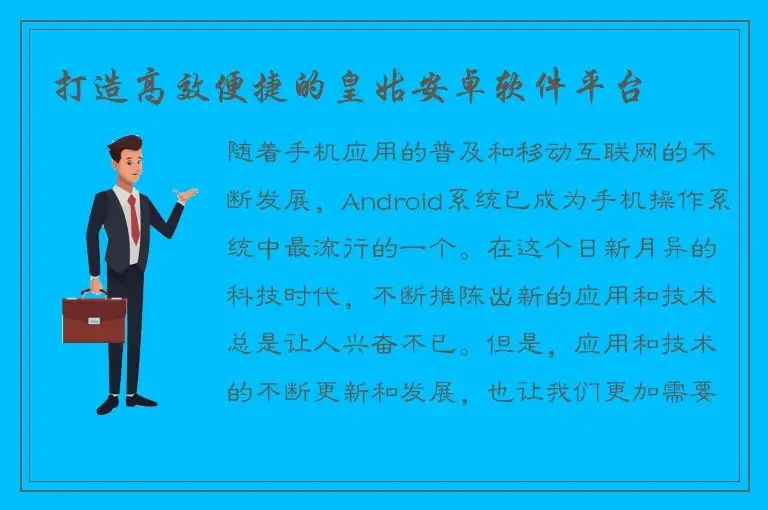 打造高效便捷的皇姑安卓软件平台

随着手机应用的普及和移动互联网的不断发展，Android系统已成为手机操作系统中最流行的一个。在这个日新月异的科技时代，不断推陈出新的应用和技术总是让人兴奋不已。但是，应用和技术的不断更新和发展，也让我们更加需要